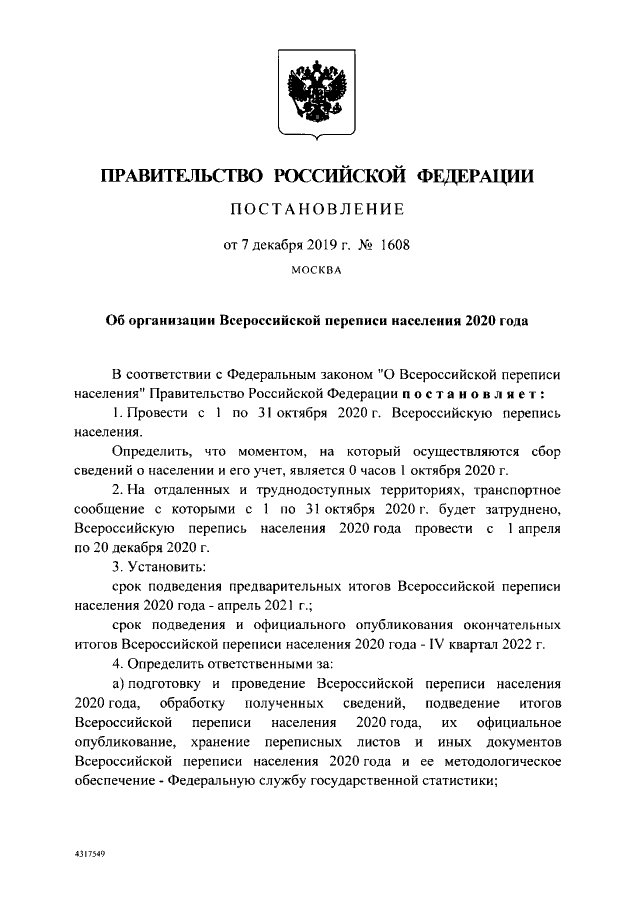 ПРАВИТЕЛЬСТВО РОССИЙСКОЙ ФЕДЕРАЦИИ

ПОСТАНОВЛЕНИЕ

от 7 декабря 2019 г. № 1608

МОСКВА

Об организации Всероссийской переписи населения 2020 года

В соответствии с Федеральным законом "О Всероссийской переписи населения" Правительство Российской Федерации постановляет:

1. Провести с 1 по 31 октября 2020 г. Всероссийскую перепись населения.

Определить, что моментом, на который осуществляются сбор сведений о населении и его учет, является 0 часов 1 октября 2020 г.

2. На отдаленных и труднодоступных территориях, транспортное сообщение с которыми с 1 по 31 октября 2020 г. будет затруднено, Всероссийскую перепись населения 2020 года провести с 1 апреля по 20 декабря 2020 г.

3. Установить:

срок подведения предварительных итогов Всероссийской переписи населения 2020 года - апрель 2021 г.;

срок подведения и официального опубликования окончательных итогов Всероссийской переписи населения 2020 года - IV квартал 2022 г.

4. Определить ответственными за:

а) подготовку и проведение Всероссийской переписи населения 2020 года, обработку полученных сведений, подведение итогов Всероссийской переписи населения 2020 года, их официальное опубликование, хранение переписных листов и иных документов Всероссийской переписи населения 2020 года и ее методологическое обеспечение - Федеральную службу государственной статистики;

4317549